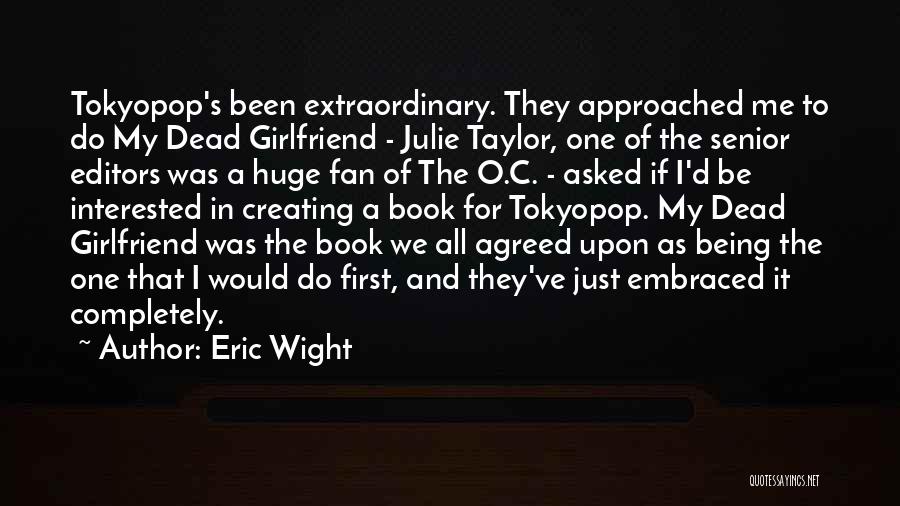 Tokyopop's been extraordinary. They approached me to do My Dead Girlfriend - Julie Taylor, one of the senior editors was a huge fan of The O.C. - asked if I'd be interested in creating a book for Tokyopop. My Dead Girlfriend was the book we all agreed upon as being the one that I would do first, and they've just embraced it completely.

~ Author: Eric Wight

QUOTESSAYINGS.NET